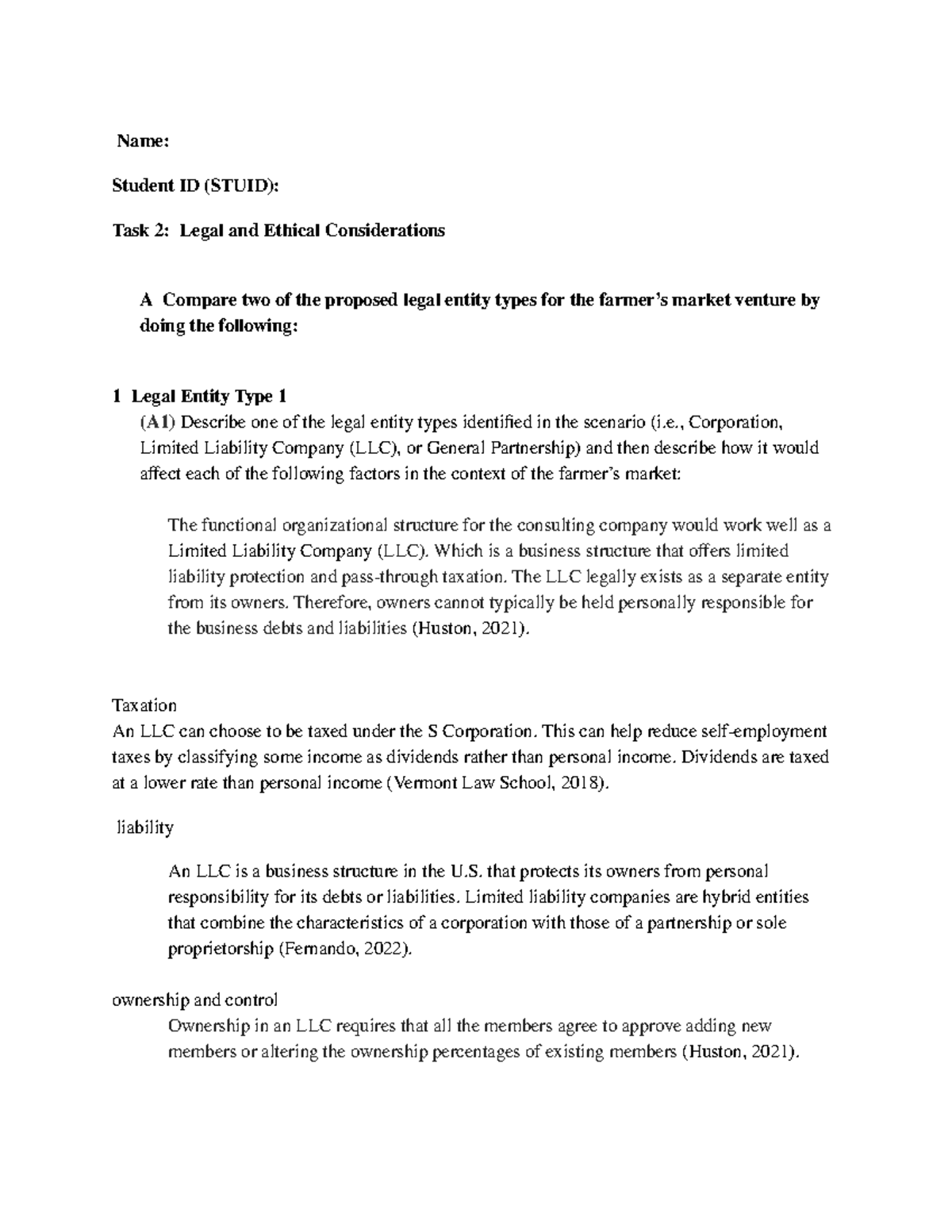 Name:

Student ID (STUID):

Task 2: Legal and Ethical Considerations

A Compare two of the proposed legal entity types for the farmer's market venture by doing the following:

1 Legal Entity Type 1
(A1) Describe one of the legal entity types identified in the scenario (i.e., Corporation, Limited Liability Company (LLC), or General Partnership) and then describe how it would affect each of the following factors in the context of the farmer's market:

The functional organizational structure for the consulting company would work well as a Limited Liability Company (LLC). Which is a business structure that offers limited liability protection and pass-through taxation. The LLC legally exists as a separate entity from its owners. Therefore, owners cannot typically be held personally responsible for the business debts and liabilities (Huston, 2021).

Taxation
An LLC can choose to be taxed under the S Corporation. This can help reduce self-employment taxes by classifying some income as dividends rather than personal income. Dividends are taxed at a lower rate than personal income (Vermont Law School, 2018).

liability

An LLC is a business structure in the U.S. that protects its owners from personal responsibility for its debts or liabilities. Limited liability companies are hybrid entities that combine the characteristics of a corporation with those of a partnership or sole proprietorship (Fernando, 2022).

ownership and control
Ownership in an LLC requires that all the members agree to approve adding new members or altering the ownership percentages of existing members (Huston, 2021).